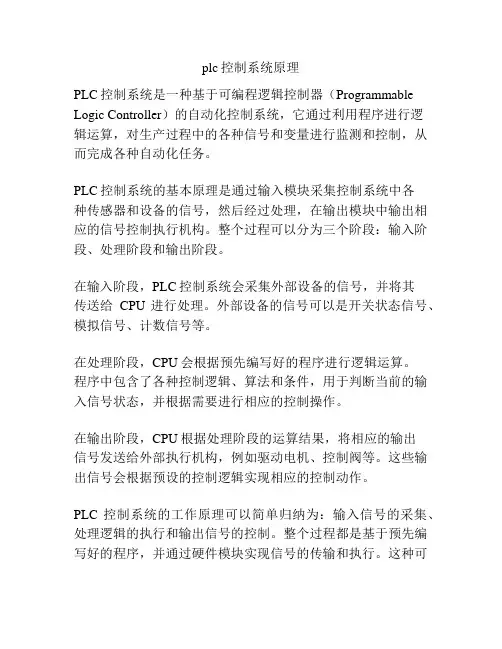 plc 控制系统原理

PLC 控制系统是一种基于可编程逻辑控制器（Programmable Logic Controller）的自动化控制系统，它通过利用程序进行逻辑运算，对生产过程中的各种信号和变量进行监测和控制，从而完成各种自动化任务。

PLC 控制系统的基本原理是通过输入模块采集控制系统中各种传感器和设备的信号，然后经过处理，在输出模块中输出相应的信号控制执行机构。整个过程可以分为三个阶段：输入阶段、处理阶段和输出阶段。

在输入阶段，PLC 控制系统会采集外部设备的信号，并将其传送给 CPU 进行处理。外部设备的信号可以是开关状态信号、模拟信号、计数信号等。

在处理阶段，CPU 会根据预先编写好的程序进行逻辑运算。程序中包含了各种控制逻辑、算法和条件，用于判断当前的输入信号状态，并根据需要进行相应的控制操作。

在输出阶段，CPU 根据处理阶段的运算结果，将相应的输出信号发送给外部执行机构，例如驱动电机、控制阀等。这些输出信号会根据预设的控制逻辑实现相应的控制动作。

PLC 控制系统的工作原理可以简单归纳为：输入信号的采集、处理逻辑的执行和输出信号的控制。整个过程都是基于预先编写好的程序，并通过硬件模块实现信号的传输和执行。这种可